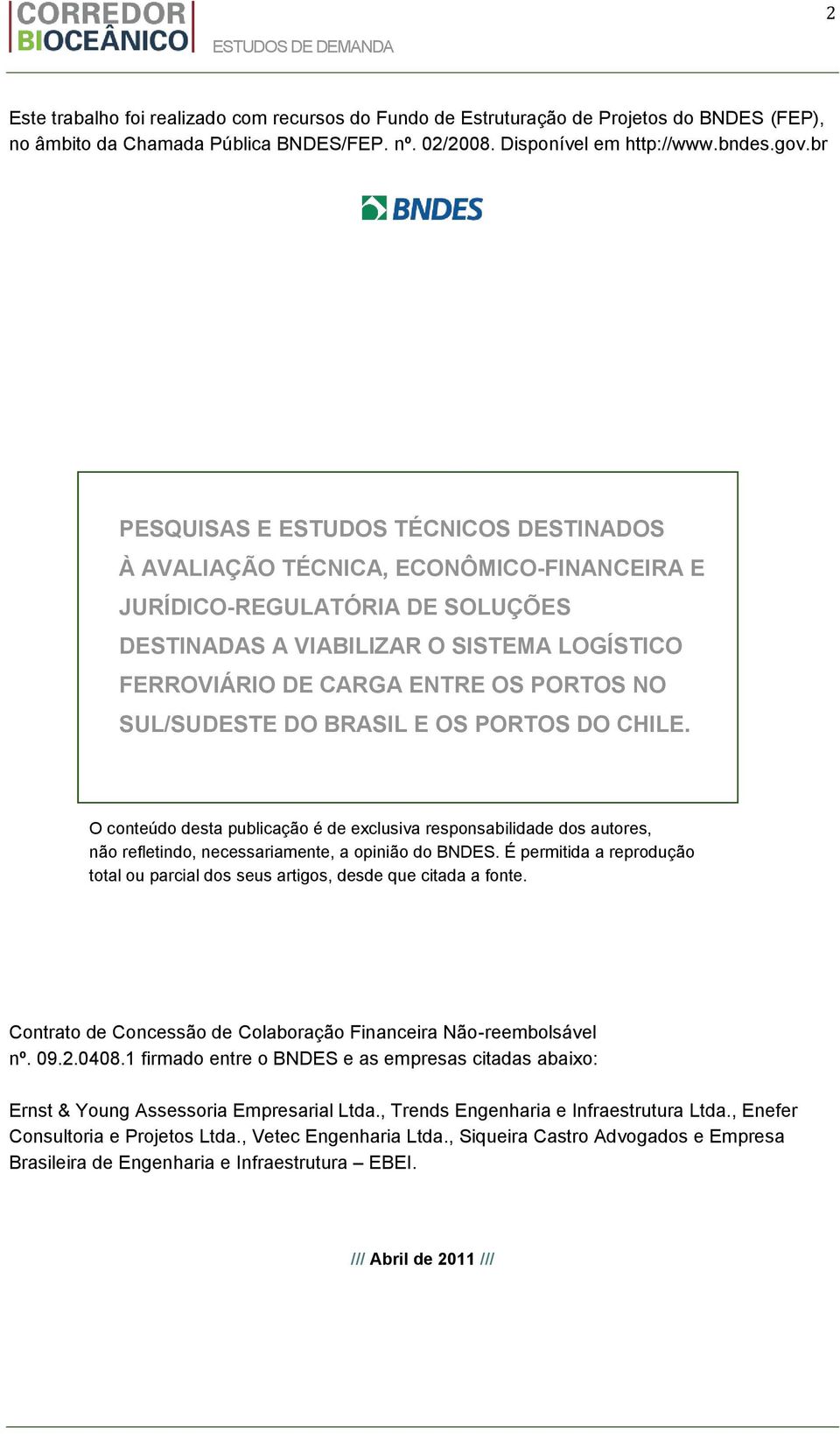 CORREDOR BIOCEÂNICO ESTUDOS DE DEMANDA

2

Este trabalho foi realizado com recursos do Fundo de Estruturação de Projetos do BNDES (FEP), no âmbito da Chamada Pública BNDES/FEP. nº. 02/2008. Disponível em http://www.bndes.gov.br

BNDES

PESQUISAS E ESTUDOS TÉCNICOS DESTINADOS À AVALIAÇÃO TÉCNICA, ECONÔMICO-FINANCEIRA E JURÍDICO-REGULATÓRIA DE SOLUÇÕES DESTINADAS A VIABILIZAR O SISTEMA LOGÍSTICO FERROVIÁRIO DE CARGA ENTRE OS PORTOS NO SUL/SUDESTE DO BRASIL E OS PORTOS DO CHILE.

O conteúdo desta publicação é de exclusiva responsabilidade dos autores, não refletindo, necessariamente, a opinião do BNDES. É permitida a reprodução total ou parcial dos seus artigos, desde que citada a fonte.

Contrato de Concessão de Colaboração Financeira Não-reembolsável nº. 09.2.0408.1 firmado entre o BNDES e as empresas citadas abaixo:

Ernst & Young Assessoria Empresarial Ltda., Trends Engenharia e Infraestrutura Ltda., Enefer Consultoria e Projetos Ltda., Vetec Engenharia Ltda., Siqueira Castro Advogados e Empresa Brasileira de Engenharia e Infraestrutura – EBEI.

/// Abril de 2011 ///